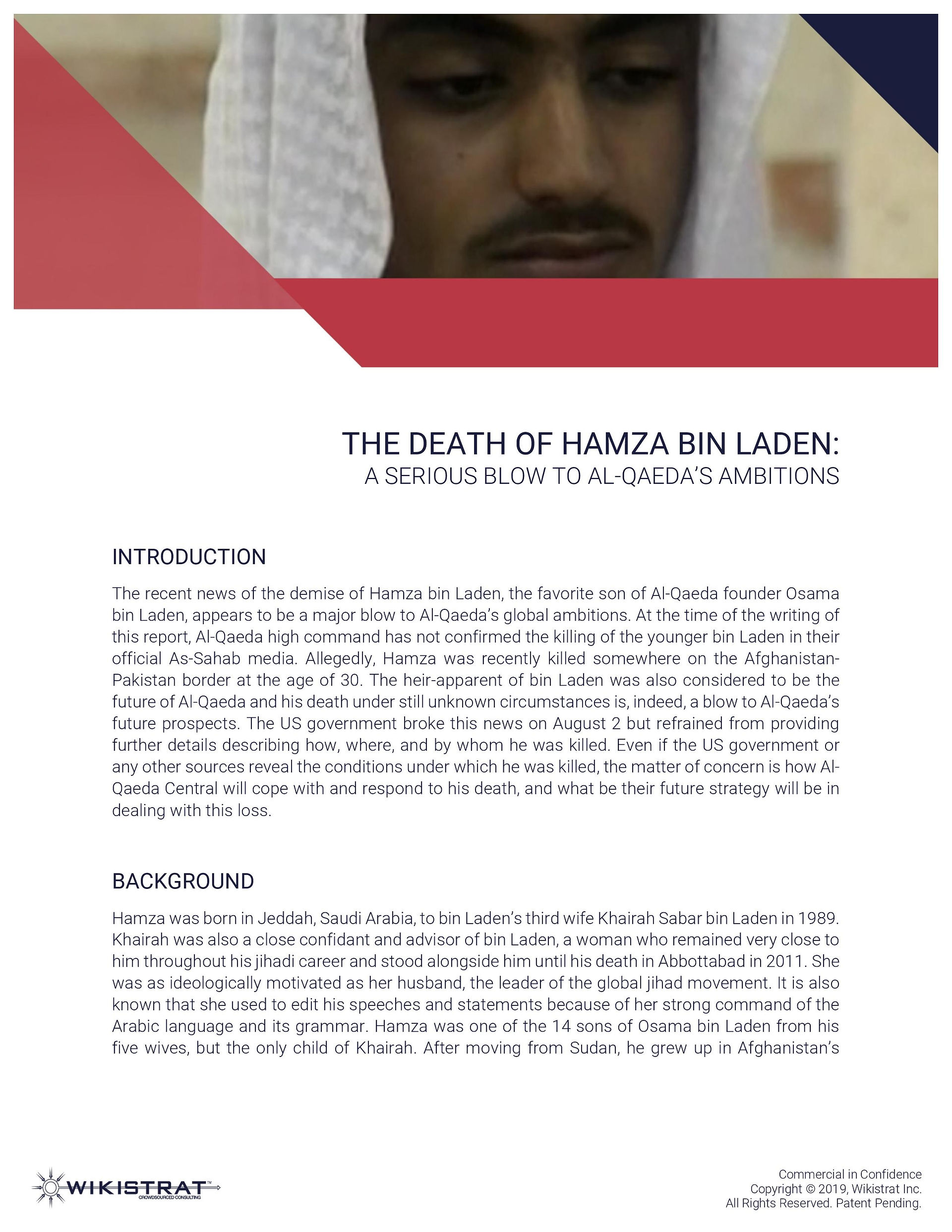 THE DEATH OF HAMZA BIN LADEN:
A SERIOUS BLOW TO AL-QAEDA'S AMBITIONS

INTRODUCTION

The recent news of the demise of Hamza bin Laden, the favorite son of Al-Qaeda founder Osama bin Laden, appears to be a major blow to Al-Qaeda's global ambitions. At the time of the writing of this report, Al-Qaeda high command has not confirmed the killing of the younger bin Laden in their official As-Sahab media. Allegedly, Hamza was recently killed somewhere on the Afghanistan-Pakistan border at the age of 30. The heir-apparent of bin Laden was also considered to be the future of Al-Qaeda and his death under still unknown circumstances is, indeed, a blow to Al-Qaeda's future prospects. The US government broke this news on August 2 but refrained from providing further details describing how, where, and by whom he was killed. Even if the US government or any other sources reveal the conditions under which he was killed, the matter of concern is how Al-Qaeda Central will cope with and respond to his death, and what be their future strategy will be in dealing with this loss.

BACKGROUND

Hamza was born in Jeddah, Saudi Arabia, to bin Laden's third wife Khairah Sabar bin Laden in 1989. Khairah was also a close confidant and advisor of bin Laden, a woman who remained very close to him throughout his jihadi career and stood alongside him until his death in Abbottabad in 2011. She was as ideologically motivated as her husband, the leader of the global jihad movement. It is also known that she used to edit his speeches and statements because of her strong command of the Arabic language and its grammar. Hamza was one of the 14 sons of Osama bin Laden from his five wives, but the only child of Khairah. After moving from Sudan, he grew up in Afghanistan's

WIKISTRAT™
CROWDSOURCED CONSULTING

Commercial in Confidence
Copyright © 2019, Wikistrat Inc.
All Rights Reserved. Patent Pending.